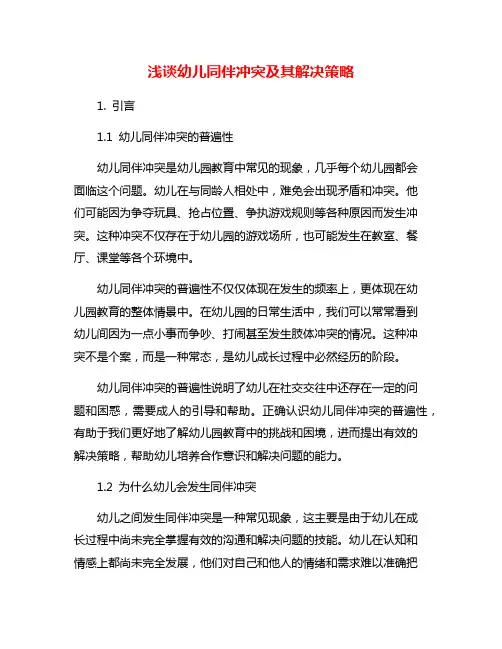 浅谈幼儿同伴冲突及其解决策略

1. 引言

1.1 幼儿同伴冲突的普遍性

幼儿同伴冲突是幼儿园教育中常见的现象，几乎每个幼儿园都会面临这个问题。幼儿在与同龄人相处中，难免会出现矛盾和冲突。他们可能因为争夺玩具、抢占位置、争执游戏规则等各种原因而发生冲突。这种冲突不仅存在于幼儿园的游戏场所，也可能发生在教室、餐厅、课堂等各个环境中。

幼儿同伴冲突的普遍性不仅仅体现在发生的频率上，更体现在幼儿园教育的整体情景中。在幼儿园的日常生活中，我们可以常常看到幼儿间因为一点小事而争吵、打闹甚至发生肢体冲突的情况。这种冲突不是个案，而是一种常态，是幼儿成长过程中必然经历的阶段。

幼儿同伴冲突的普遍性说明了幼儿在社交交往中还存在一定的问题和困惑，需要成人的引导和帮助。正确认识幼儿同伴冲突的普遍性，有助于我们更好地了解幼儿园教育中的挑战和困境，进而提出有效的解决策略，帮助幼儿培养合作意识和解决问题的能力。

1.2 为什么幼儿会发生同伴冲突

幼儿之间发生同伴冲突是一种常见现象，这主要是由于幼儿在成长过程中尚未完全掌握有效的沟通和解决问题的技能。幼儿在认知和情感上都尚未完全发展，他们对自己和他人的情绪和需求难以准确把